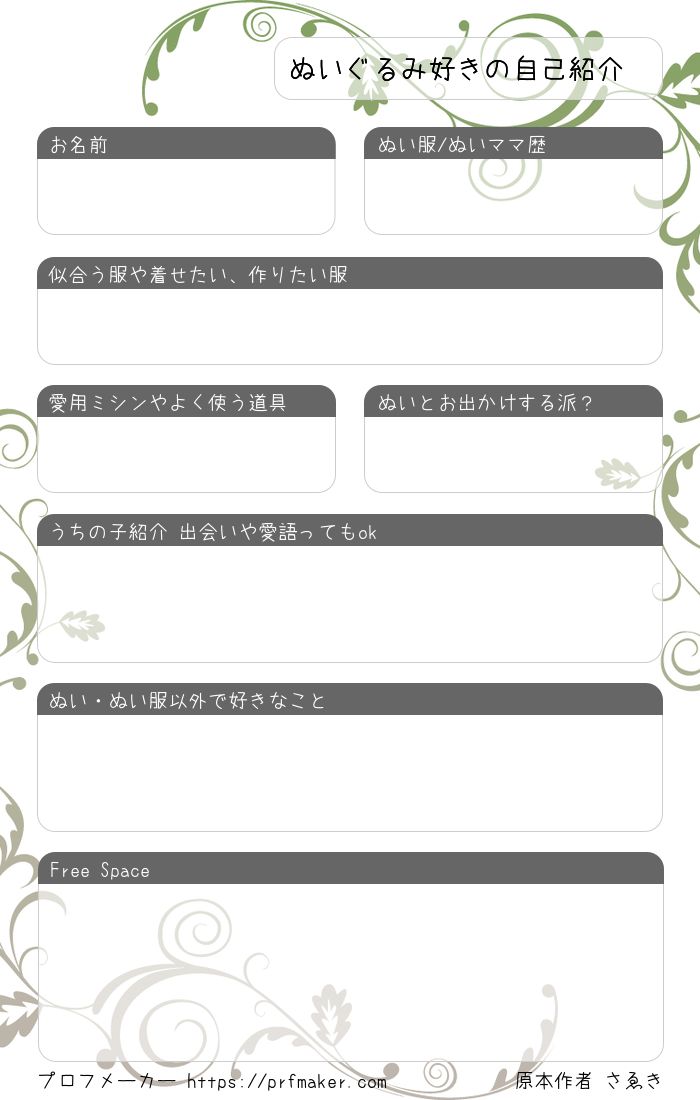 ぬいぐるみ好きの自己紹介

お名前

ぬい服/ぬいママ歴

似合う服や着せたい、作りたい服

愛用ミシンやよく使う道具

ぬいとお出かけする派?

うちの子紹介 出会いや愛語ってもok

ぬい・ぬい服以外で好きなこと

Free Space

プロフメーカー https://prfmaker.com

原本作者 さゑき